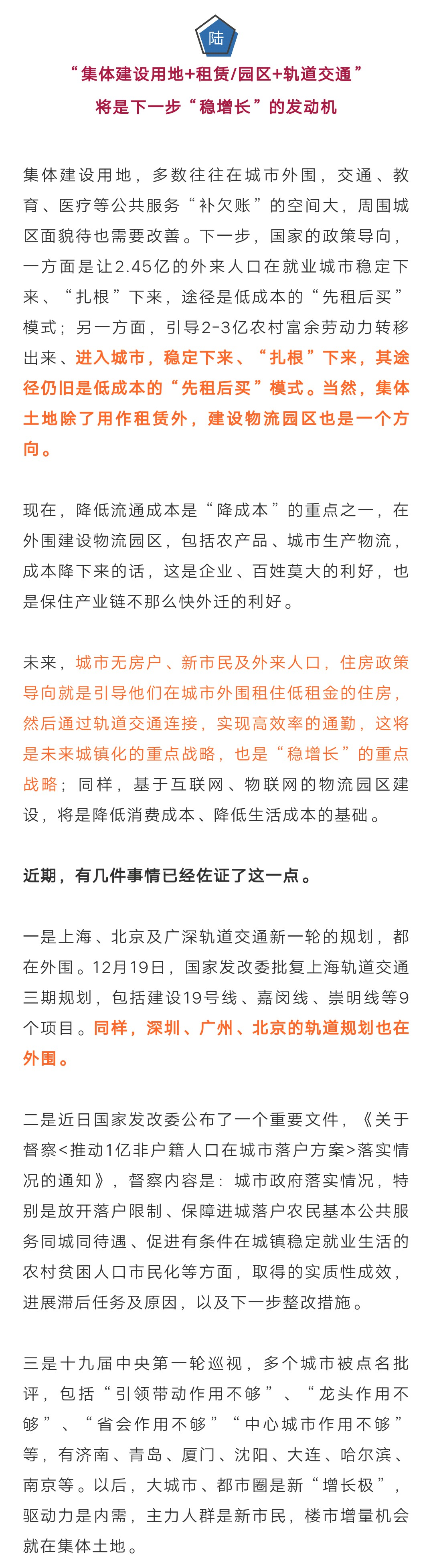 陆

“集体建设用地+租赁/园区+轨道交通”
将是下一步“稳增长”的发动机

集体建设用地，多数往往在城市外围，交通、教育、医疗等公共服务“补欠账”的空间大，周围城区面貌待也需要改善。下一步，国家的政策导向，一方面是让2.45亿的外来人口在就业城市稳定下来、“扎根”下来，途径是低成本的“先租后买”模式；另一方面，引导2-3亿农村富余劳动力转移出来、进入城市，稳定下来、“扎根”下来，其途径仍旧是低成本的“先租后买”模式。当然，集体土地除了用作租赁外，建设物流园区也是一个方向。

现在，降低流通成本是“降成本”的重点之一，在外围建设物流园区，包括农产品、城市生产物流，成本降下来的话，这是企业、百姓莫大的利好，也是保住产业链不那么快外迁的利好。

未来，城市无房户、新市民及外来人口，住房政策导向就是引导他们在城市外围租住低租金的住房，然后通过轨道交通连接，实现高效率的通勤，这将是未来城镇化的重点战略，也是“稳增长”的重点战略；同样，基于互联网、物联网的物流园区建设，将是降低消费成本、降低生活成本的基础。

近期，有几件事情已经佐证了这一点。

一是上海、北京及广深轨道交通新一轮的规划，都在外围。12月19日，国家发改委批复上海轨道交通三期规划，包括建设19号线、嘉闵线、崇明线等9个项目。同样，深圳、广州、北京的轨道规划也在外围。

二是近日国家发改委公布了一个重要文件，《关于督察<推动1亿非户籍人口在城市落户方案>落实情况的通知》，督察内容是：城市政府落实情况，特别是放开落户限制、保障进城落户农民基本公共服务同城同待遇、促进有条件在城镇稳定就业生活的农村贫困人口市民化等方面，取得的实质性成效，进展滞后任务及原因，以及下一步整改措施。

三是十九届中央第一轮巡视，多个城市被点名批评，包括“引领带动作用不够”、“龙头作用不够”、“省会作用不够”“中心城市作用不够”等，有济南、青岛、厦门、沈阳、大连、哈尔滨、南京等。以后，大城市、都市圈是新“增长极”，驱动力是内需，主力人群是新市民，楼市增量机会就在集体土地。